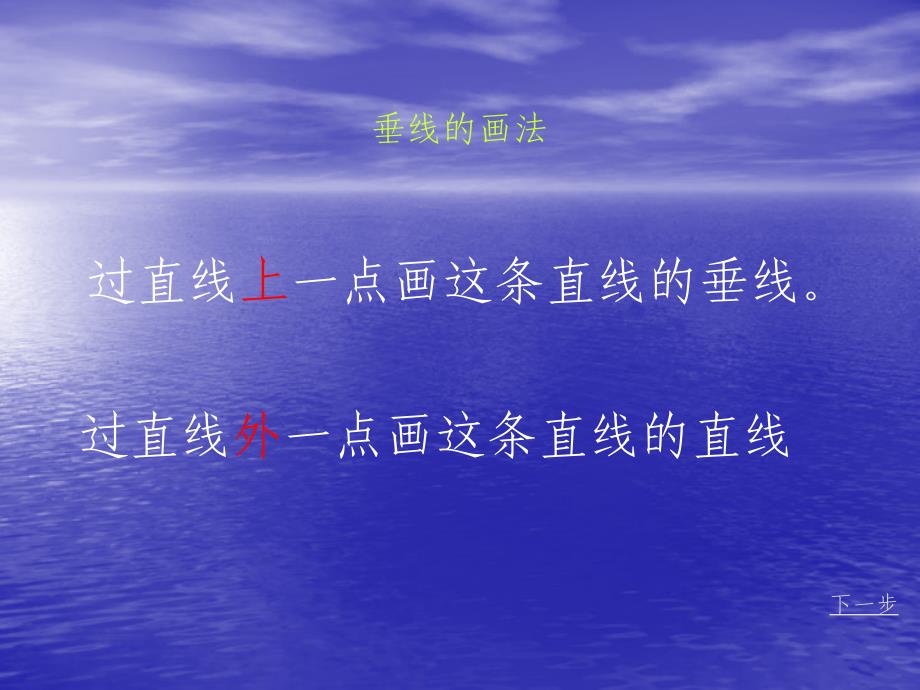 垂线的画法

过直线上一点画这条直线的垂线。

过直线外一点画这条直线的直线

下一步